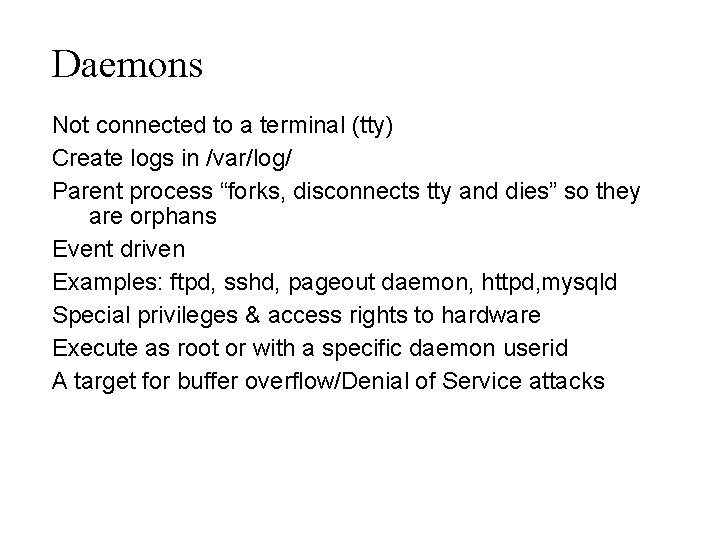 Daemons

Not connected to a terminal (tty)

Create logs in /var/log/

Parent process “forks, disconnects tty and dies” so they are orphans

Event driven

Examples: ftpd, sshd, pageout daemon, httpd,mysqld

Special privileges & access rights to hardware

Execute as root or with a specific daemon userid

A target for buffer overflow/Denial of Service attacks